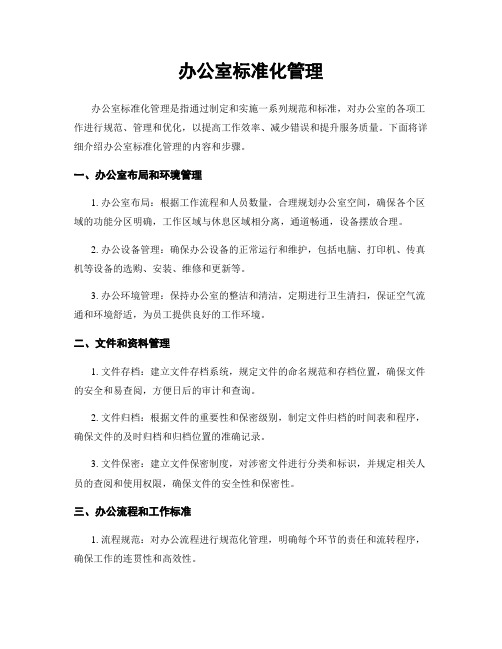 办公室标准化管理

办公室标准化管理是指通过制定和实施一系列规范和标准，对办公室的各项工作进行规范、管理和优化，以提高工作效率、减少错误和提升服务质量。下面将详细介绍办公室标准化管理的内容和步骤。

一、办公室布局和环境管理

1. 办公室布局：根据工作流程和人员数量，合理规划办公室空间，确保各个区域的功能分区明确，工作区域与休息区域相分离，通道畅通，设备摆放合理。

2. 办公设备管理：确保办公设备的正常运行和维护，包括电脑、打印机、传真机等设备的选购、安装、维修和更新等。

3. 办公环境管理：保持办公室的整洁和清洁，定期进行卫生清扫，保证空气流通和环境舒适，为员工提供良好的工作环境。

二、文件和资料管理

1. 文件存档：建立文件存档系统，规定文件的命名规范和存档位置，确保文件的安全和易查阅，方便日后的审计和查询。

2. 文件归档：根据文件的重要性和保密级别，制定文件归档的时间表和程序，确保文件的及时归档和归档位置的准确记录。

3. 文件保密：建立文件保密制度，对涉密文件进行分类和标识，并规定相关人员的查阅和使用权限，确保文件的安全性和保密性。

三、办公流程和工作标准

1. 流程规范：对办公流程进行规范化管理，明确每个环节的责任和流转程序，确保工作的连贯性和高效性。